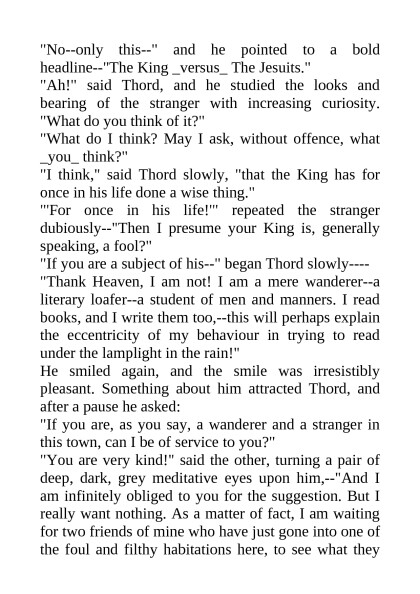 "No--only this--" and he pointed to a bold headline--"The King _versus_ The Jesuits."
"Ah!" said Thord, and he studied the looks and bearing of the stranger with increasing curiosity. "What do you think of it?"
"What do I think? May I ask, without offence, what _you_ think?"
"I think," said Thord slowly, "that the King has for once in his life done a wise thing."
"'For once in his life!'" repeated the stranger dubiously--"Then I presume your King is, generally speaking, a fool?"
"If you are a subject of his--" began Thord slowly----
"Thank Heaven, I am not! I am a mere wanderer--a literary loafer--a student of men and manners. I read books, and I write them too,--this will perhaps explain the eccentricity of my behaviour in trying to read under the lamplight in the rain!"
He smiled again, and the smile was irresistibly pleasant. Something about him attracted Thord, and after a pause he asked:
"If you are, as you say, a wanderer and a stranger in this town, can I be of service to you?"
"You are very kind!" said the other, turning a pair of deep, dark, grey meditative eyes upon him,--"And I am infinitely obliged to you for the suggestion. But I really want nothing. As a matter of fact, I am waiting for two friends of mine who have just gone into one of the foul and filthy habitations here, to see what they